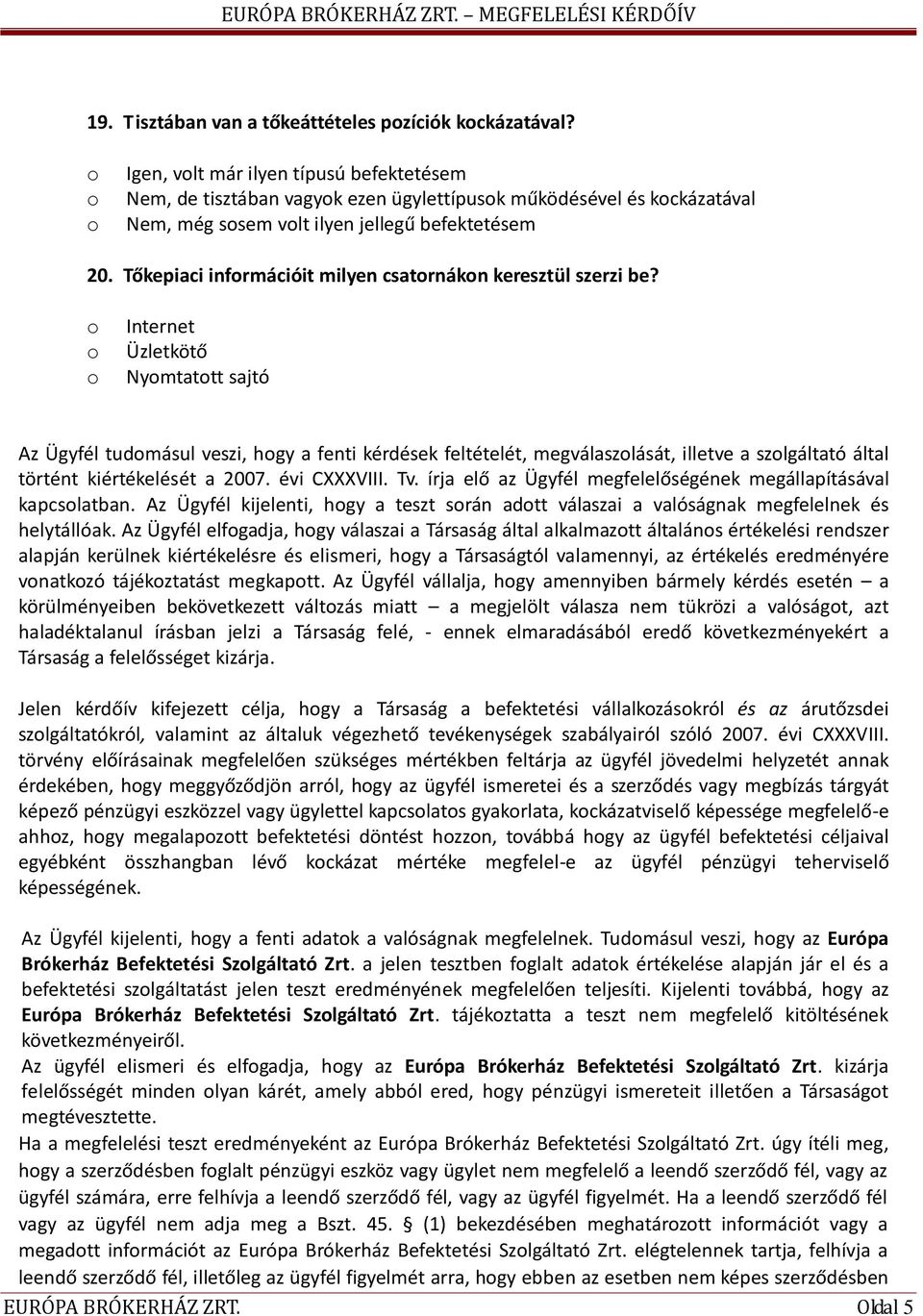 EURÓPA BRÓKERHÁZ ZRT. – MEGFELELÉSI KÉRDŐÍV

19. Tisztában van a tőkeáttételes pozíciók kockázatával?

o Igen, volt már ilyen típusú befektetésem
o Nem, de tisztában vagyok ezen ügylettípusok működésével és kockázatával
o Nem, még sosem volt ilyen jellegű befektetésem

20. Tőkepiaci információit milyen csatornákon keresztül szerzi be?

o Internet
o Üzletkötő
o Nyomtatott sajtó

Az Ügyfél tudomásul veszi, hogy a fenti kérdések feltételét, megválaszolását, illetve a szolgáltató által történt kiértékelését a 2007. évi CXXXVIII. Tv. írja elő az Ügyfél megfelelőségének megállapításával kapcsolatban. Az Ügyfél kijelenti, hogy a teszt során adott válaszai a valóságnak megfelelnek és helytállóak. Az Ügyfél elfogadja, hogy válaszai a Társaság által alkalmazott általános értékelési rendszer alapján kerülnek kiértékelésre és elismeri, hogy a Társaságtól valamennyi, az értékelés eredményére vonatkozó tájékoztatást megkapott. Az Ügyfél vállalja, hogy amennyiben bármely kérdés esetén – a körülményeiben bekövetkezett változás miatt – a megjelölt válasza nem tükrözi a valóságot, azt haladéktalanul írásban jelzi a Társaság felé, - ennek elmaradásából eredő következményekért a Társaság a felelősséget kizárja.

Jelen kérdőív kifejezett célja, hogy a Társaság a befektetési vállalkozásokról és az árutőzsdei szolgáltatókról, valamint az általuk végezhető tevékenységek szabályairól szóló 2007. évi CXXXVIII. törvény előírásainak megfelelően szükséges mértékben feltárja az ügyfél jövedelmi helyzetét annak érdekében, hogy meggyőződjön arról, hogy az ügyfél ismeretei és a szerződés vagy megbízás tárgyát képező pénzügyi eszközzel vagy ügylettel kapcsolatos gyakorlata, kockázatviselő képessége megfelelő-e ahhoz, hogy megalapozott befektetési döntést hozzon, továbbá hogy az ügyfél befektetési céljaival egyébként összhangban lévő kockázat mértéke megfelel-e az ügyfél pénzügyi teherviselő képességének.

Az Ügyfél kijelenti, hogy a fenti adatok a valóságnak megfelelnek. Tudomásul veszi, hogy az Európa Brókerház Befektetési Szolgáltató Zrt. a jelen tesztben foglalt adatok értékelése alapján jár el és a befektetési szolgáltatást jelen teszt eredményének megfelelően teljesíti. Kijelenti továbbá, hogy az Európa Brókerház Befektetési Szolgáltató Zrt. tájékoztatta a teszt nem megfelelő kitöltésének következményeiről.
Az ügyfél elismeri és elfogadja, hogy az Európa Brókerház Befektetési Szolgáltató Zrt. kizárja felelősségét minden olyan kárét, amely abból ered, hogy pénzügyi ismereteit illetően a Társaságot megtévesztette.
Ha a megfelelési teszt eredményeként az Európa Brókerház Befektetési Szolgáltató Zrt. úgy ítéli meg, hogy a szerződésben foglalt pénzügyi eszköz vagy ügylet nem megfelelő a leendő szerződő fél, vagy az ügyfél számára, erre felhívja a leendő szerződő fél, vagy az ügyfél figyelmét. Ha a leendő szerződő fél vagy az ügyfél nem adja meg a Bszt. 45. § (1) bekezdésében meghatározott információt vagy a megadott információt az Európa Brókerház Befektetési Szolgáltató Zrt. elégtelennek tartja, felhívja a leendő szerződő fél, illetőleg az ügyfél figyelmét arra, hogy ebben az esetben nem képes szerződésben

EURÓPA BRÓKERHÁZ ZRT. Oldal 5